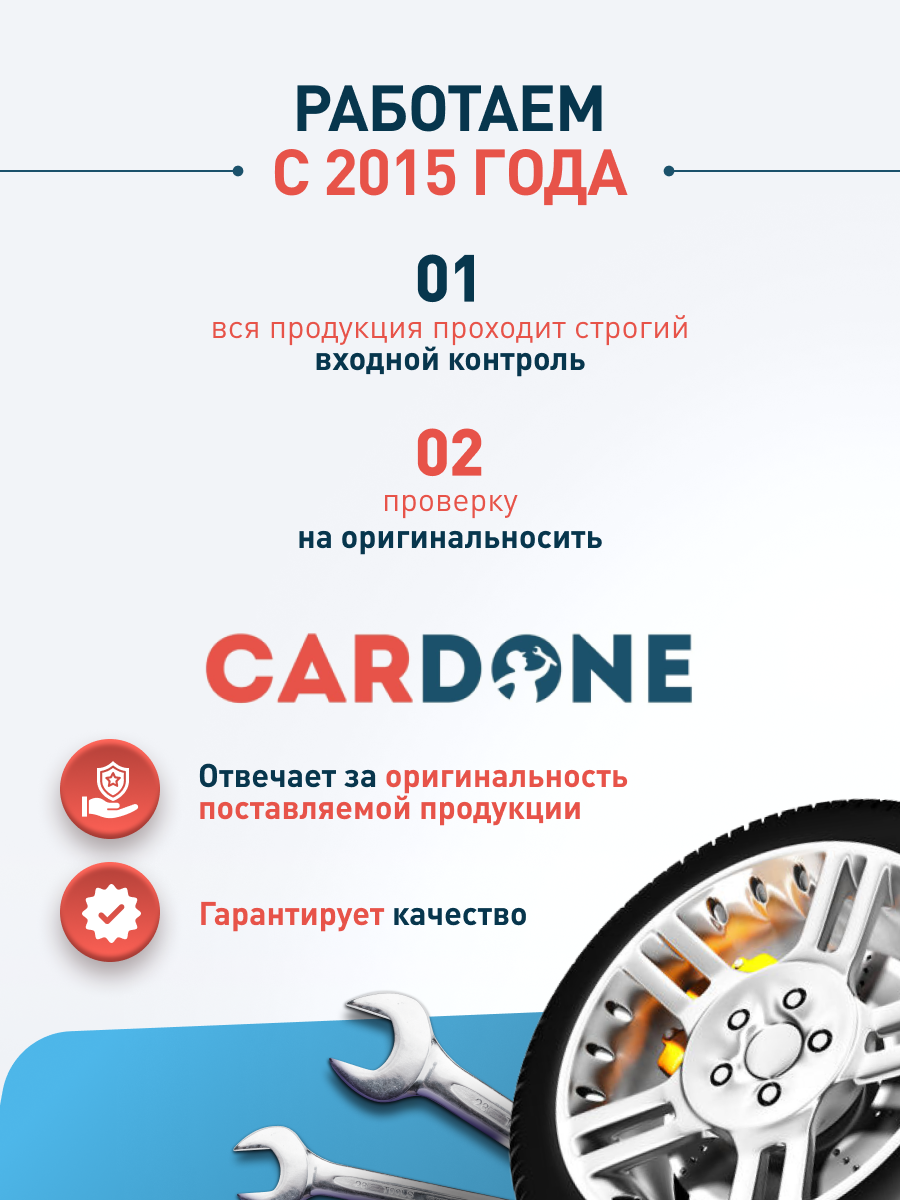 РАБОТАЕМ
С 2015 ГОДА

01
вся продукция проходит строгий
входной контроль

02
проверку
на оригинальносить

CARDONE

Отвечает за оригинальность поставляемой продукции

Гарантирует качество